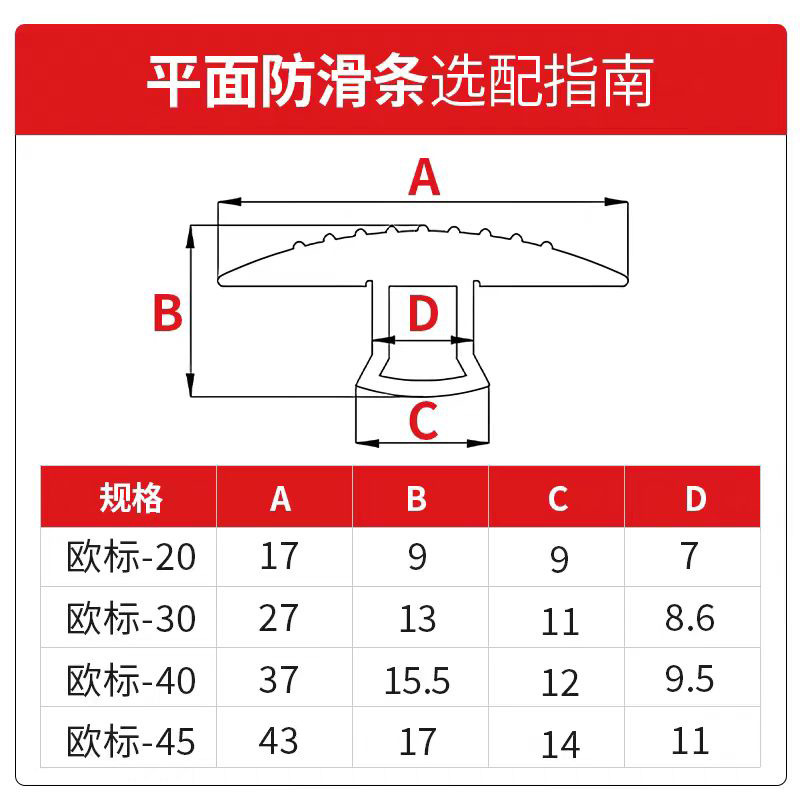 平面防滑条选配指南

A

B

D

C

| 规格 | A | B | C | D |
|---|---|---|---|---|
| 欧标-20 | 17 | 9 | 9 | 7 |
| 欧标-30 | 27 | 13 | 11 | 8.6 |
| 欧标-40 | 37 | 15.5 | 12 | 9.5 |
| 欧标-45 | 43 | 17 | 14 | 11 |